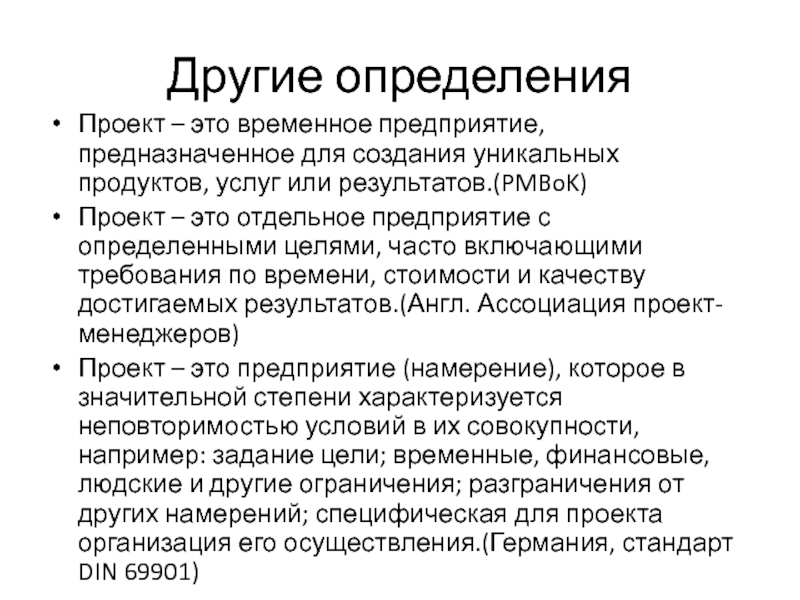 Другие определения

• Проект – это временное предприятие, предназначенное для создания уникальных продуктов, услуг или результатов.(PMBoK)

• Проект – это отдельное предприятие с определенными целями, часто включающими требования по времени, стоимости и качеству достигаемых результатов.(Англ. Ассоциация проект-менеджеров)

• Проект – это предприятие (намерение), которое в значительной степени характеризуется неповторимостью условий в их совокупности, например: задание цели; временные, финансовые, людские и другие ограничения; разграничения от других намерений; специфическая для проекта организация его осуществления.(Германия, стандарт DIN 69901)